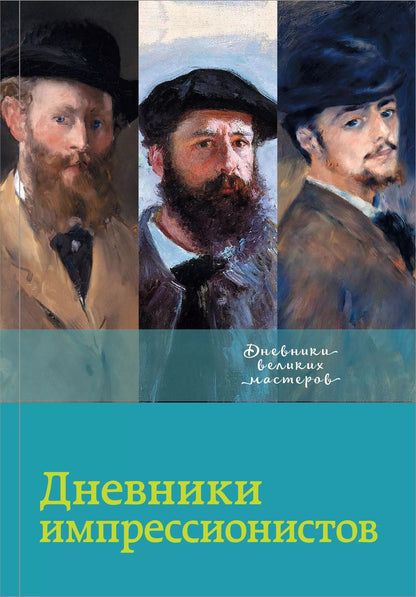 Дневники великих мастеров

Дневники импрессионистов